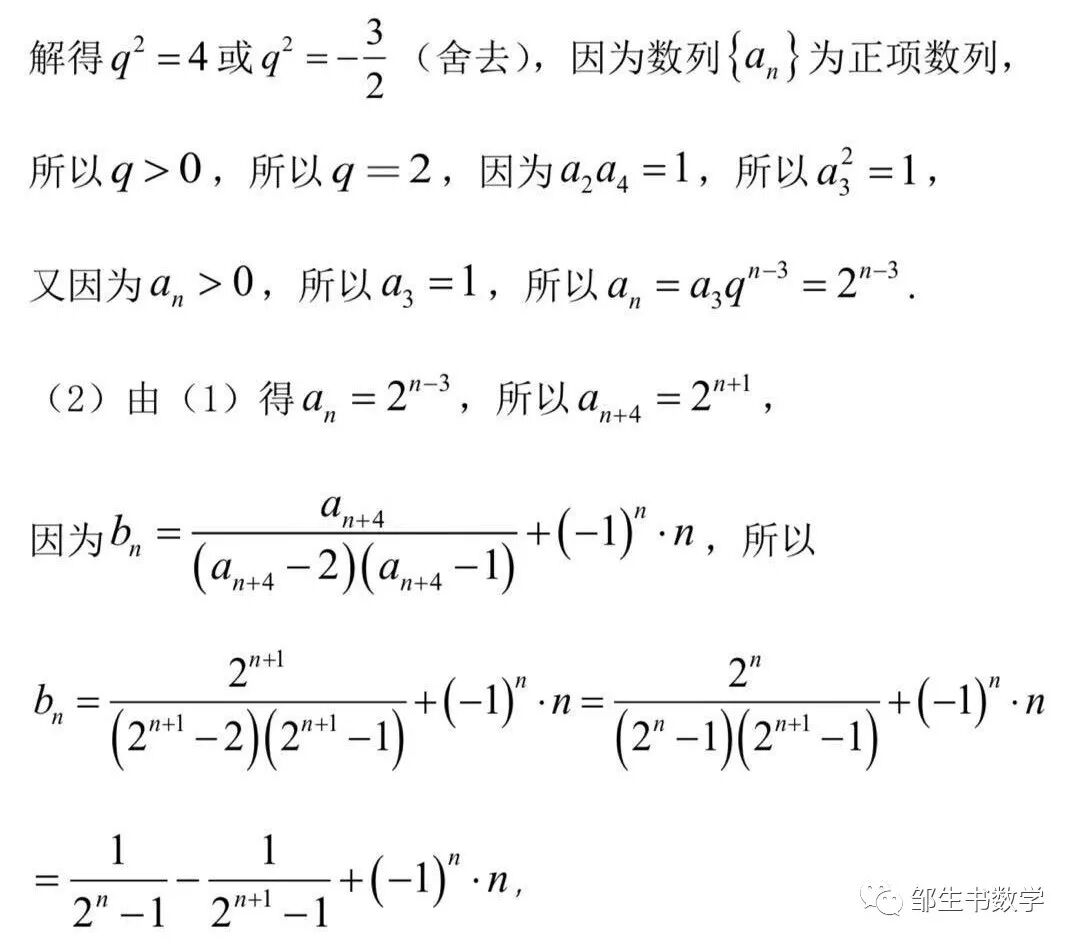 解得$q^2=4$或$q^2=-\frac{3}{2}$（舍去），因为数列$\{a_n\}$为正项数列，

所以$q>0$，所以$q=2$，因为$a_2a_4=1$，所以$a_3^2=1$，

又因为$a_n>0$，所以$a_3=1$，所以$a_n=a_3q^{n-3}=2^{n-3}$.

（2）由（1）得$a_n=2^{n-3}$，所以$a_{n+4}=2^{n+1}$，

因为$b_n=\frac{a_{n+4}}{(a_{n+4}-2)(a_{n+4}-1)}+(-1)^n\cdot n$，所以

$b_n=\frac{2^{n+1}}{(2^{n+1}-2)(2^{n+1}-1)}+(-1)^n\cdot n=\frac{2^n}{(2^n-1)(2^{n+1}-1)}+(-1)^n\cdot n$

$=\frac{1}{2^n-1}-\frac{1}{2^{n+1}-1}+(-1)^n\cdot n$,

邹生书数学